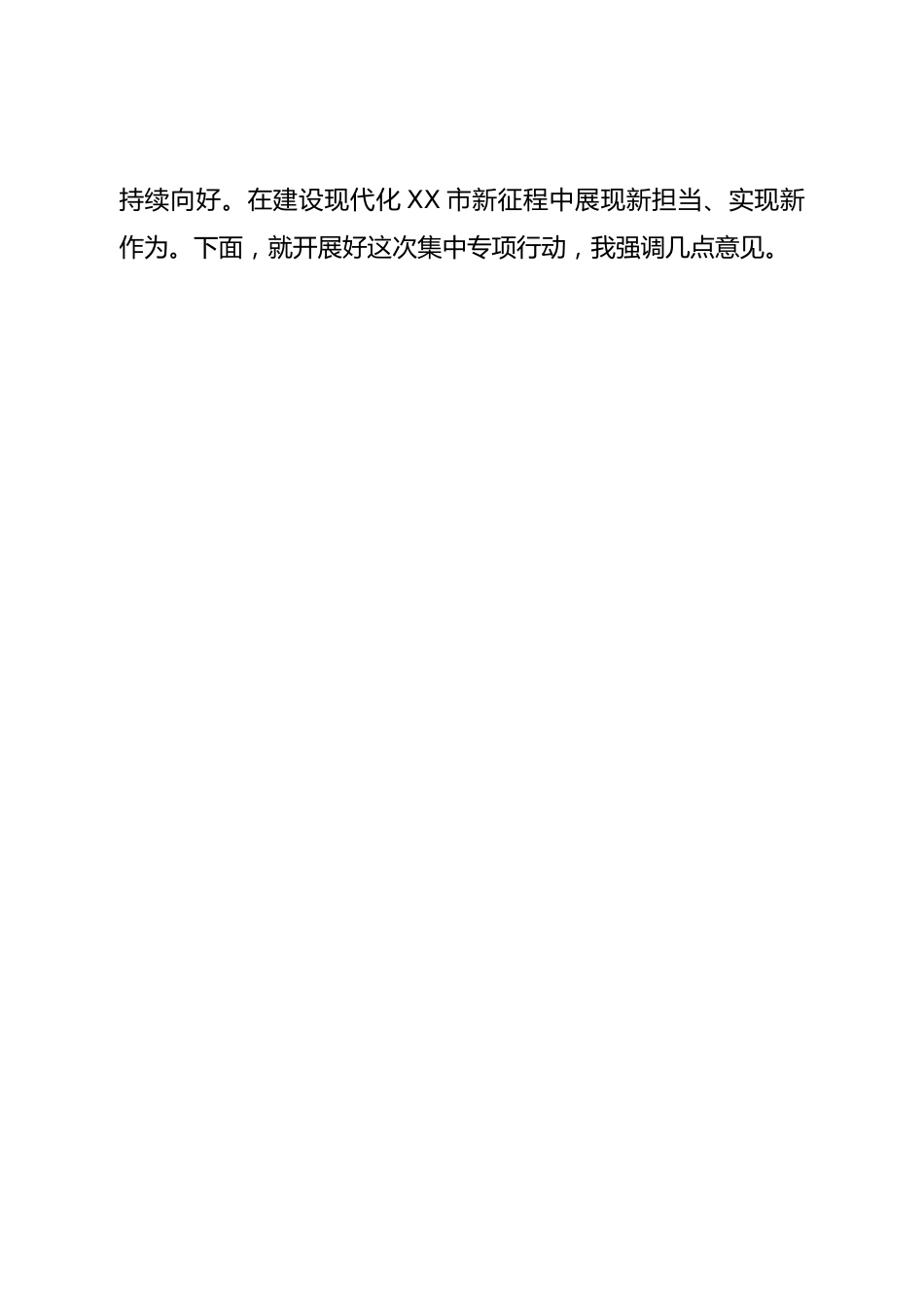 持续向好。在建设现代化 XX 市新征程中展现新担当、实现新作为。下面，就开展好这次集中专项行动，我强调几点意见。